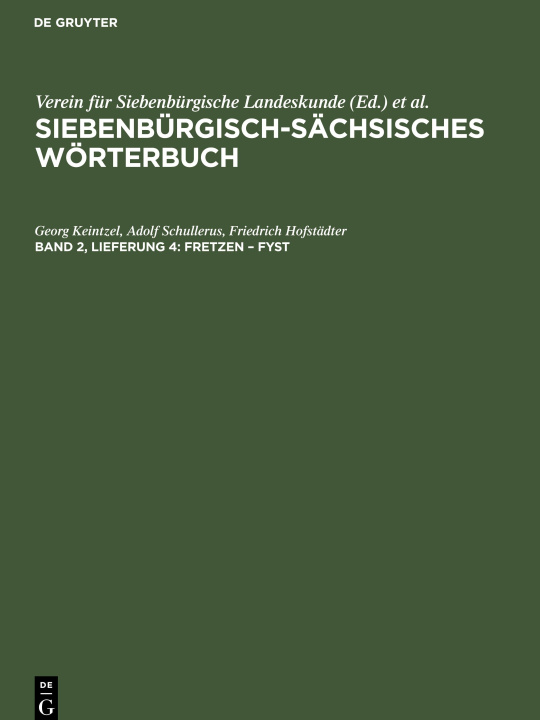 DE GRUYTER

Verein für Siebenbürgische Landeskunde (Ed.) et al.
SIEBENBÜRGISCH-SÄCHSISCHES WÖRTERBUCH

Georg Keintzel, Adolf Schullerus, Friedrich Hofstädter
BAND 2, LIEFERUNG 4: FRETZEN – FYST

DE
G